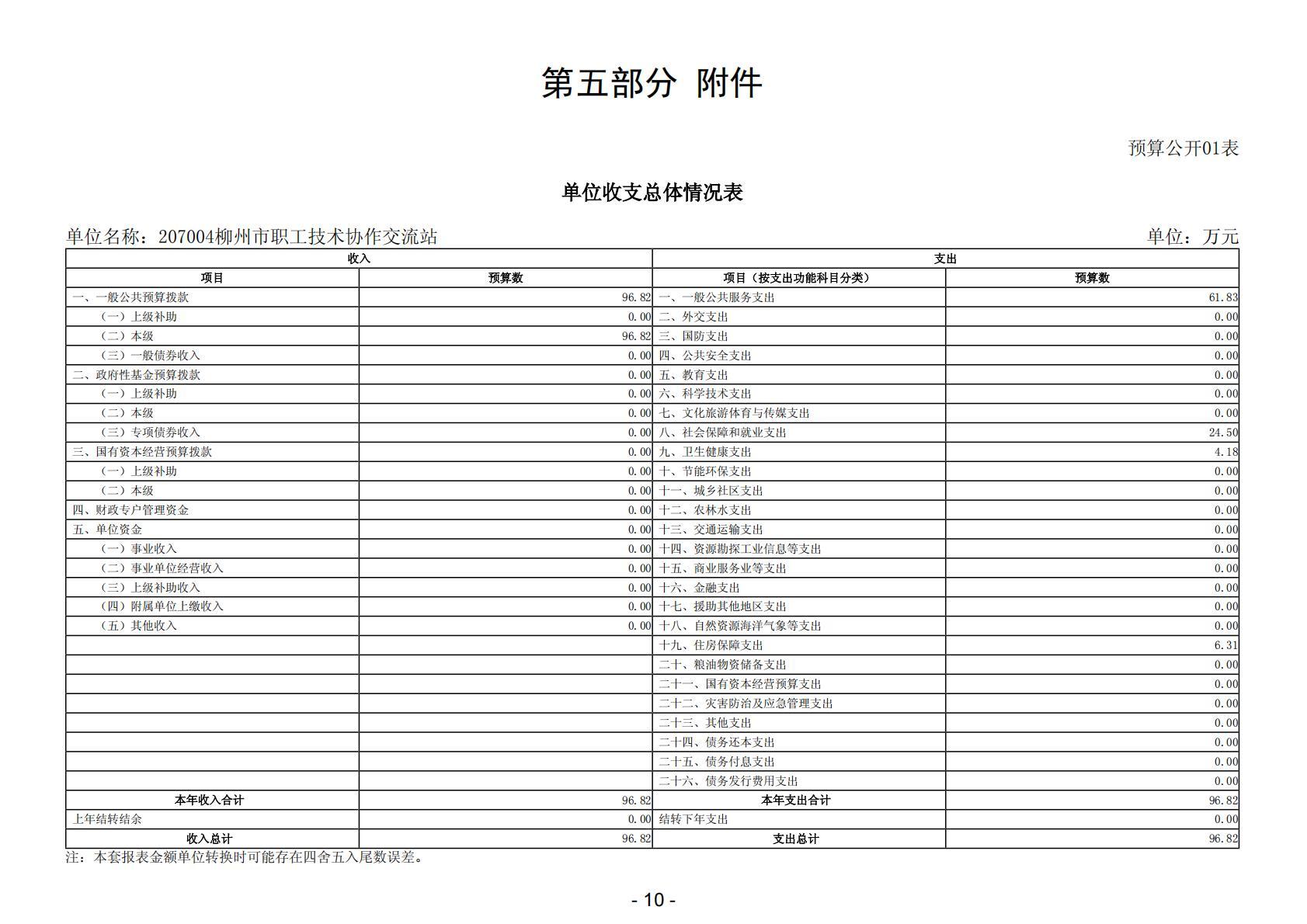 第五部分 附件

预算公开01表

单位收支总体情况表

单位名称：207004柳州市职工技术协作交流站

单位：万元

| 收入 | | 支出 | |
|---|---|---|---|
| 项目 | 预算数 | 项目（按支出功能科目分类） | 预算数 |
| 一、一般公共预算拨款 | 96.82 | 一、一般公共服务支出 | 61.83 |
| （一）上级补助 | 0.00 | 二、外交支出 | 0.00 |
| （二）本级 | 96.82 | 三、国防支出 | 0.00 |
| （三）一般债券收入 | 0.00 | 四、公共安全支出 | 0.00 |
| 二、政府性基金预算拨款 | 0.00 | 五、教育支出 | 0.00 |
| （一）上级补助 | 0.00 | 六、科学技术支出 | 0.00 |
| （二）本级 | 0.00 | 七、文化旅游体育与传媒支出 | 0.00 |
| （三）专项债券收入 | 0.00 | 八、社会保障和就业支出 | 24.50 |
| 三、国有资本经营预算拨款 | 0.00 | 九、卫生健康支出 | 4.18 |
| （一）上级补助 | 0.00 | 十、节能环保支出 | 0.00 |
| （二）本级 | 0.00 | 十一、城乡社区支出 | 0.00 |
| 四、财政专户管理资金 | 0.00 | 十二、农林水支出 | 0.00 |
| 五、单位资金 | 0.00 | 十三、交通运输支出 | 0.00 |
| （一）事业收入 | 0.00 | 十四、资源勘探工业信息等支出 | 0.00 |
| （二）事业单位经营收入 | 0.00 | 十五、商业服务业等支出 | 0.00 |
| （三）上级补助收入 | 0.00 | 十六、金融支出 | 0.00 |
| （四）附属单位上缴收入 | 0.00 | 十七、援助其他地区支出 | 0.00 |
| （五）其他收入 | 0.00 | 十八、自然资源海洋气象等支出 | 0.00 |
| | | 十九、住房保障支出 | 6.31 |
| | | 二十、粮油物资储备支出 | 0.00 |
| | | 二十一、国有资本经营预算支出 | 0.00 |
| | | 二十二、灾害防治及应急管理支出 | 0.00 |
| | | 二十三、其他支出 | 0.00 |
| | | 二十四、债务还本支出 | 0.00 |
| | | 二十五、债务付息支出 | 0.00 |
| | | 二十六、债务发行费用支出 | 0.00 |
| 本年收入合计 | 96.82 | 本年支出合计 | 96.82 |
| 上年结转结余 | 0.00 | 结转下年支出 | 0.00 |
| 收入总计 | 96.82 | 支出总计 | 96.82 |

注：本套报表金额单位转换时可能存在四舍五入尾数误差。

- 10 -